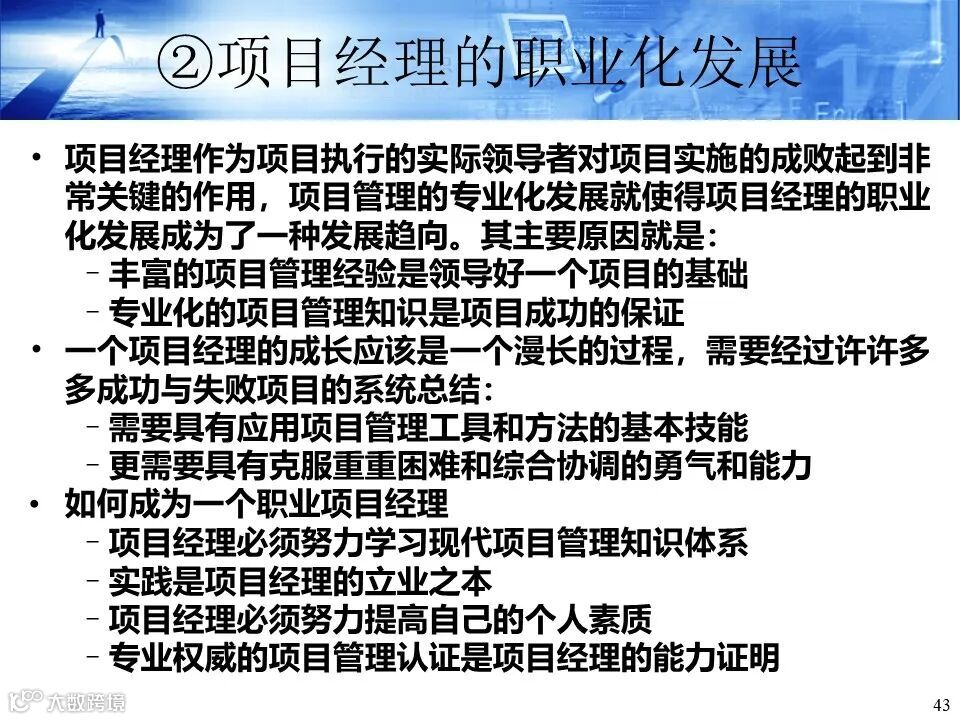 ②项目经理的职业化发展

• 项目经理作为项目执行的实际领导者对项目实施的成败起到非常关键的作用，项目管理的专业化发展就使得项目经理的职业化发展成为了一种发展趋向。其主要原因就是：
- 丰富的项目管理经验是领导好一个项目的基础
- 专业化的项目管理知识是项目成功的保证
• 一个项目经理的成长应该是一个漫长的过程，需要经过许许多多成功与失败项目的系统总结：
- 需要具有应用项目管理工具和方法的基本技能
- 更需要具有克服重重困难和综合协调的勇气和能力
• 如何成为一个职业项目经理
- 项目经理必须努力学习现代项目管理知识体系
- 实践是项目经理的立业之本
- 项目经理必须努力提高自己的个人素质
- 专业权威的项目管理认证是项目经理的能力证明

43

大数跨境